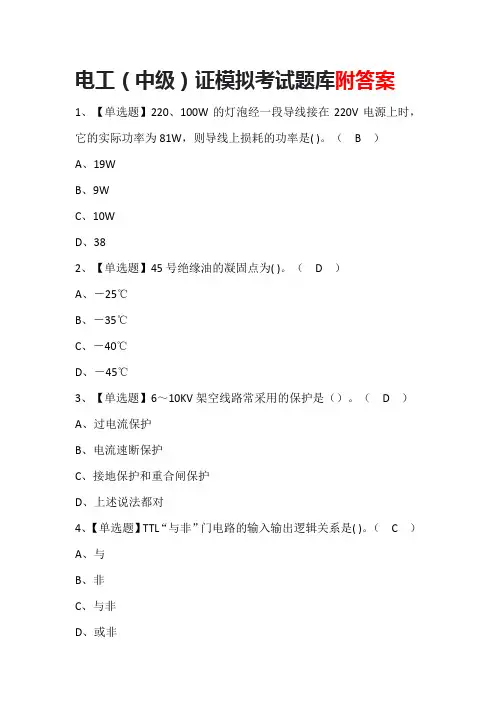 电工（中级）证模拟考试题库附答案

1、【单选题】220、100W 的灯泡经一段导线接在 220V 电源上时，它的实际功率为 81W，则导线上损耗的功率是( )。（ B ）

A、19W

B、9W

C、10W

D、38

2、【单选题】45 号绝缘油的凝固点为( )。（ D ）

A、－25℃

B、－35℃

C、－40℃

D、－45℃

3、【单选题】6～10KV 架空线路常采用的保护是（）。（ D ）

A、过电流保护

B、电流速断保护

C、接地保护和重合闸保护

D、上述说法都对

4、【单选题】TTL“与非”门电路的输入输出逻辑关系是( )。（ C ）

A、与

B、非

C、与非

D、或非